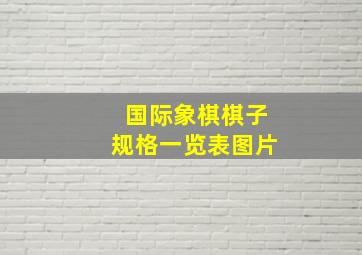 国际象棋棋子
规格一览表图片